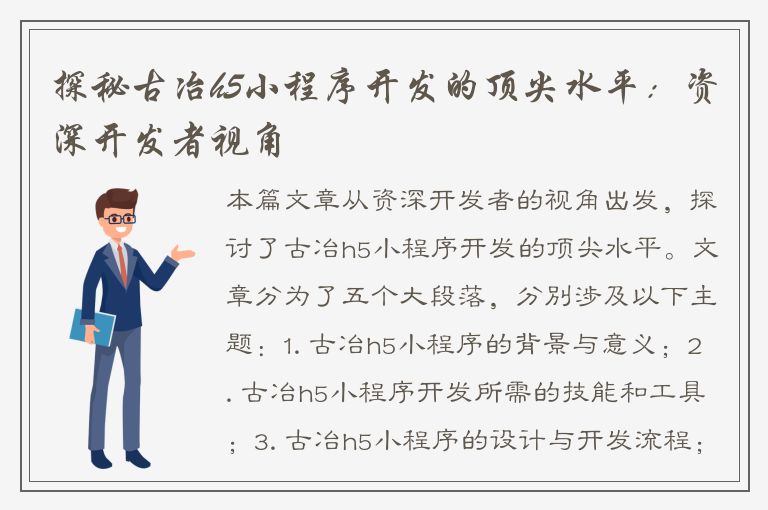 探秘古冶h5小程序开发的顶尖水平：资深开发者视角

本篇文章从资深开发者的视角出发，探讨了古冶h5小程序开发的顶尖水平。文章分为了五个大段落，分别涉及以下主题：1. 古冶h5小程序的背景与意义；2. 古冶h5小程序开发所需的技能和工具；3. 古冶h5小程序的设计与开发流程；